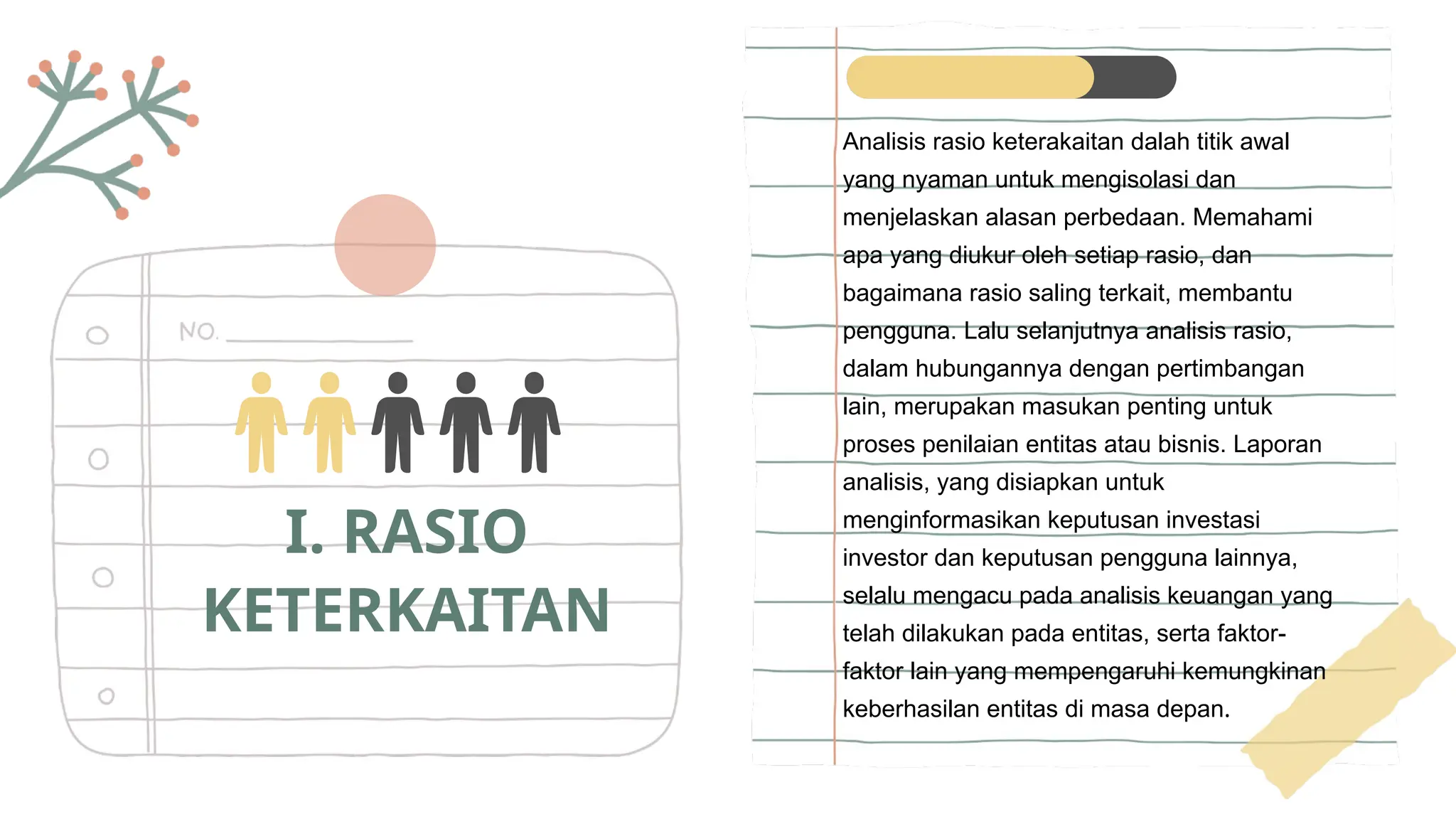 NO.

I. RASIO KETERKAITAN

Analisis rasio keterakaitan dalah titik awal yang nyaman untuk mengisolasi dan menjelaskan alasan perbedaan. Memahami apa yang diukur oleh setiap rasio, dan bagaimana rasio saling terkait, membantu pengguna. Lalu selanjutnya analisis rasio, dalam hubungannya dengan pertimbangan lain, merupakan masukan penting untuk proses penilaian entitas atau bisnis. Laporan analisis, yang disiapkan untuk menginformasikan keputusan investasi investor dan keputusan pengguna lainnya, selalu mengacu pada analisis keuangan yang telah dilakukan pada entitas, serta faktor-faktor lain yang mempengaruhi kemungkinan keberhasilan entitas di masa depan.